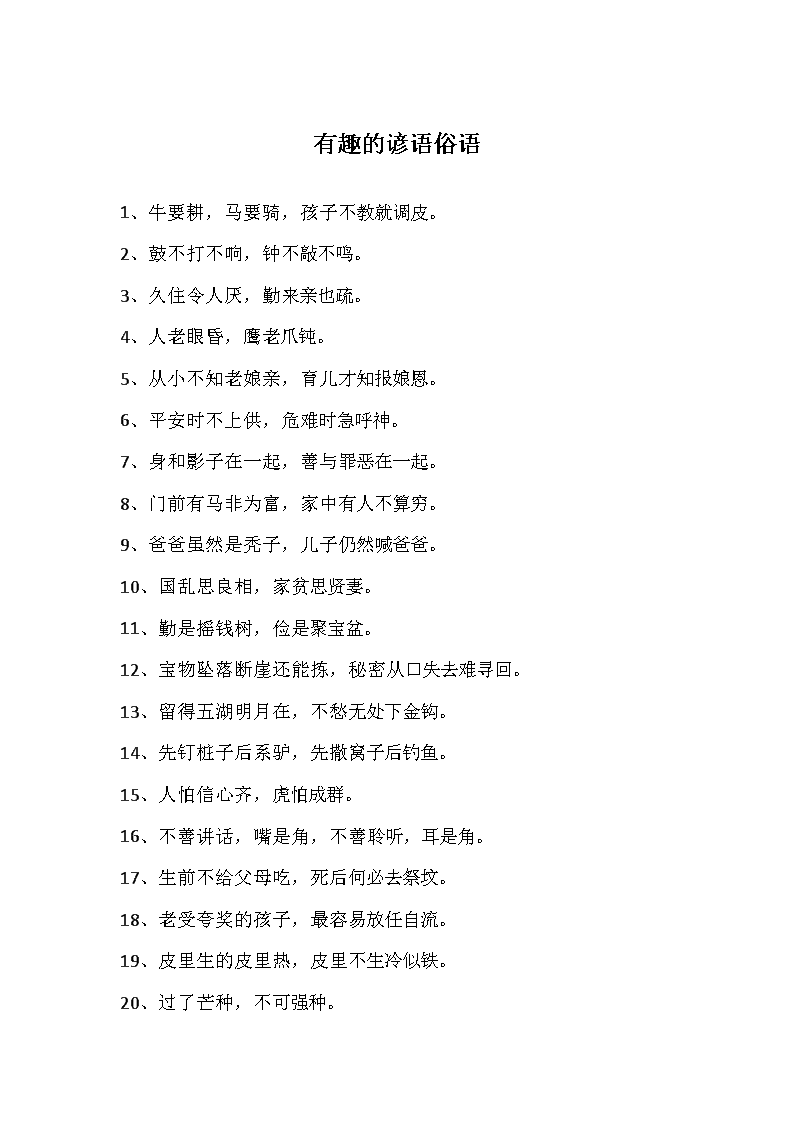 有趣的谚语俗语

1、牛要耕，马要骑，孩子不教就调皮。

2、鼓不打不响，钟不敲不鸣。

3、久住令人厌，勤来亲也疏。

4、人老眼昏，鹰老爪钝。

5、从小不知老娘亲，育儿才知报娘恩。

6、平安时不上供，危难时急呼神。

7、身和影子在一起，善与罪恶在一起。

8、门前有马非为富，家中有人不算穷。

9、爸爸虽然是秃子，儿子仍然喊爸爸。

10、国乱思良相，家贫思贤妻。

11、勤是摇钱树，俭是聚宝盆。

12、宝物坠落断崖还能拣，秘密从口失去难寻回。

13、留得五湖明月在，不愁无处下金钩。

14、先钉桩子后系驴，先撒窝子后钓鱼。

15、人怕信心齐，虎怕成群。

16、不善讲话，嘴是角，不善聆听，耳是角。

17、生前不给父母吃，死后何必去祭坟。

18、老受夸奖的孩子，最容易放任自流。

19、皮里生的皮里热，皮里不生冷似铁。

20、过了芒种，不可强种。